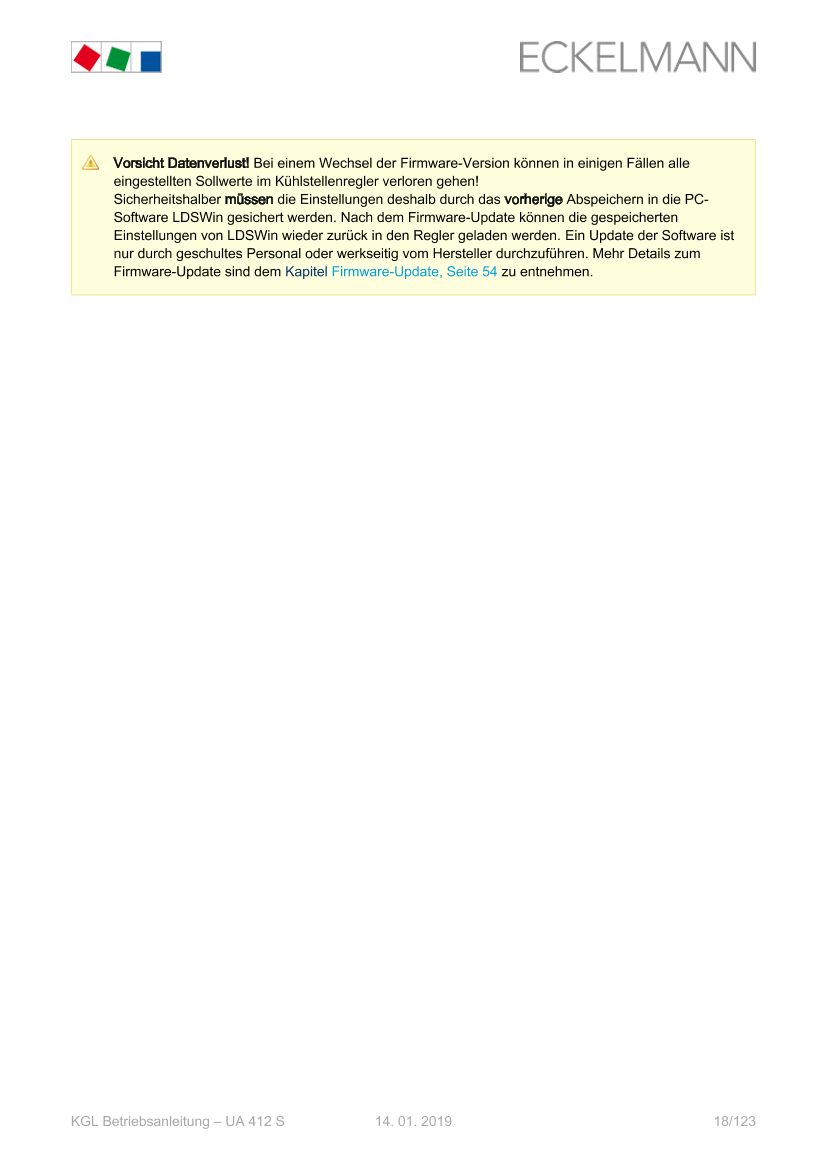 ECKELMANN

Vorsicht Datenverlust! Bei einem Wechsel der Firmware-Version können in einigen Fällen alle eingestellten Sollwerte im Kühlstellenregler verloren gehen!
Sicherheitshalber müssen die Einstellungen deshalb durch das vorherige Abspeichern in die PC-Software LDSWin gesichert werden. Nach dem Firmware-Update können die gespeicherten Einstellungen von LDSWin wieder zurück in den Regler geladen werden. Ein Update der Software ist nur durch geschultes Personal oder werkseitig vom Hersteller durchzuführen. Mehr Details zum Firmware-Update sind dem Kapitel Firmware-Update, Seite 54 zu entnehmen.

KGL Betriebsanleitung – UA 412 S 14. 01. 2019 18/123